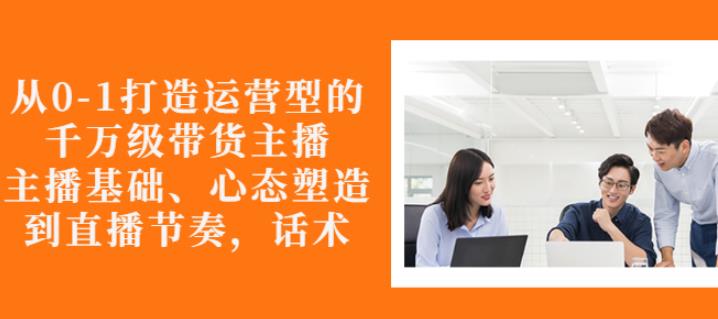 从0-1打造运营型的
千万级带货主播
主播基础、心态塑造
到直播节奏，话术